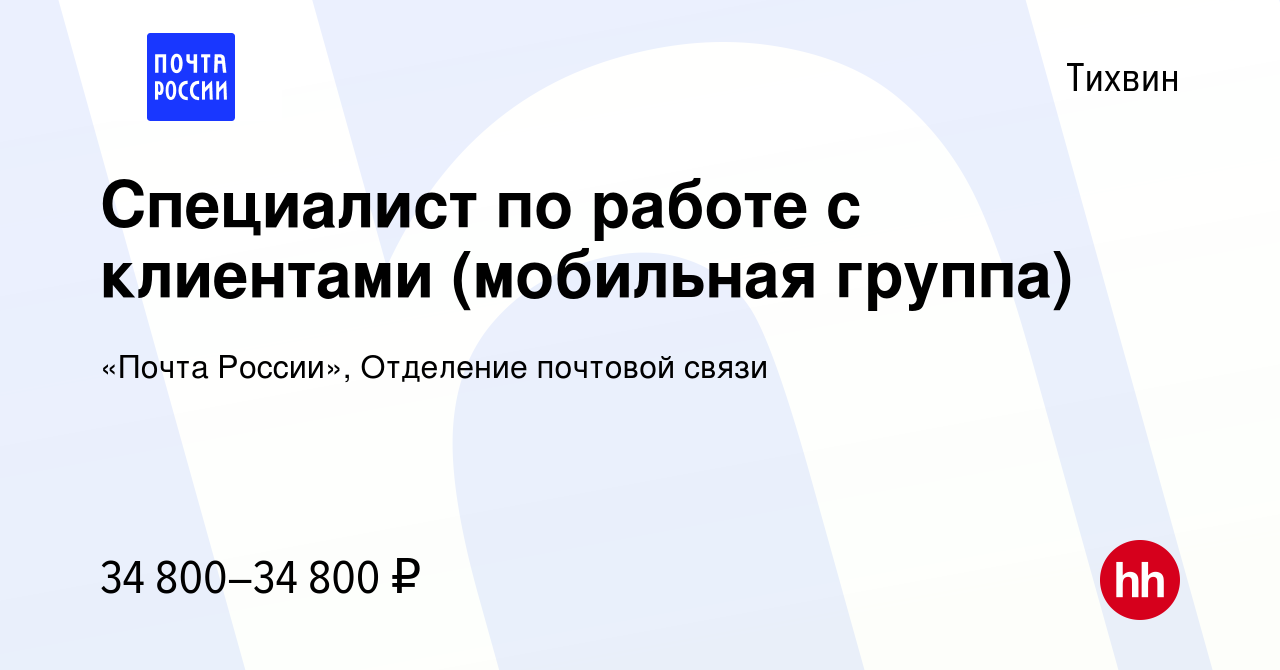 ПОЧТА РОССИИ

Тихвин

Специалист по работе с клиентами (мобильная группа)

«Почта России», Отделение почтовой связи

34 800–34 800 ₽

hh